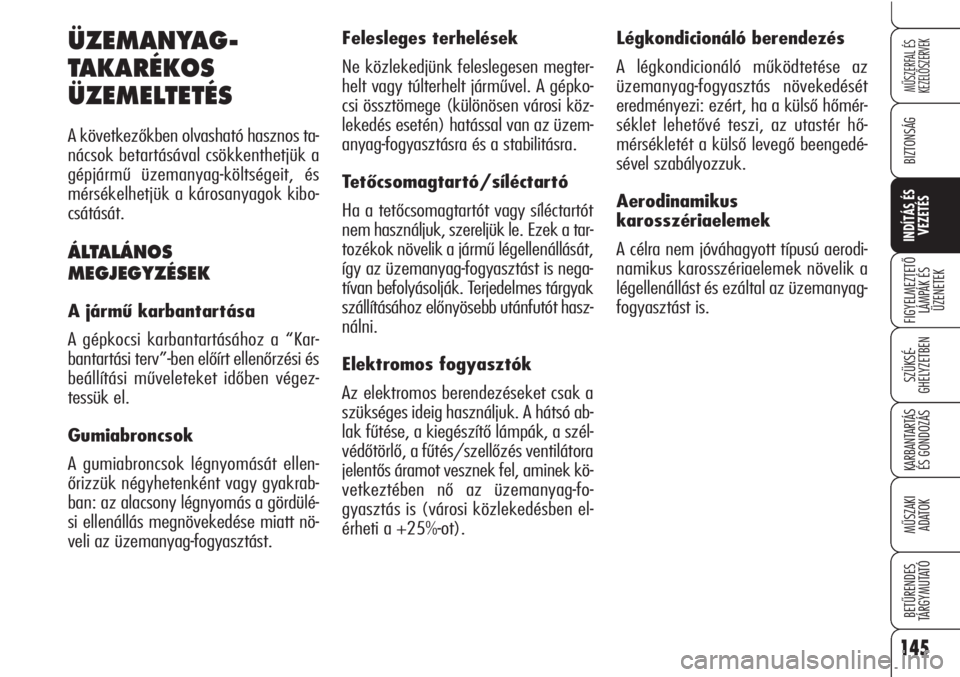 ÜZEMANYAG-TAKARÉKOS ÜZEMELTETÉS

A következőkben olvasható hasznos tanácsok betartásával csökkenthetjük a gépjármű üzemanyag-költségeit, és mérsékelhetjük a károsanyagok kibocsátását.

ÁLTALÁNOS MEGJEGYZÉSEK

A jármű karbantartása

A gépkocsi karbantartásához a “Karbantartási terv”-ben előírt ellenőrzési és beállítási műveleteket időben végeztessük el.

Gumiabroncsok

A gumiabroncsok légnyomását ellenőrizzük négyhetenként vagy gyakrabban: az alacsony légnyomás a gördülési ellenállás megnövekedése miatt növeli az üzemanyag-fogyasztást.

Felesleges terhelések

Ne közlekedjünk feleslegesen megterhelt vagy túlterhelt járművel. A gépkocsi össztömege (különösen városi közlekedés esetén) hatással van az üzemanyag-fogyasztásra és a stabilitásra.

Tetőcsomagtartó/síléctartó

Ha a tetőcsomagtartót vagy síléctartót nem használjuk, szereljük le. Ezek a tartozékok növelik a jármű légellenállását, így az üzemanyag-fogyasztást is negatívan befolyásolják. Terjedelmes tárgyak szállításához előnyösebb utánfutót használni.

Elektromos fogyasztók

Az elektromos berendezéseket csak a szükséges ideig használjuk. A hátsó ablak fűtése, a kiegészítő lámpák, a szélvédőtörlő, a fűtés/szellőzés ventilátora jelentős áramot vesznek fel, aminek következtében nő az üzemanyag-fogyasztás is (városi közlekedésben elérheti a +25%-ot).

Légkondicionáló berendezés

A légkondicionáló működtetése az üzemanyag-fogyasztás növekedését eredményezi: ezért, ha a külső hőmérséklet lehetővé teszi, az utastér hőmérsékletét a külső levegő beengedésével szabályozzuk.

Aerodinamikus karosszériaelemek

A célra nem jóváhagyott típusú aerodinamikus karosszériaelemek növelik a légellenállást és ezáltal az üzemanyag-fogyasztást is.

MŰSZERFAL ÉS KEZELŐSZERVEK
BIZTONSÁG
INDÍTÁS ÉS VEZETÉS
FIGYELMEZTETŐ LÁMPÁK ÉS ÜZENETEK
SZÜKSÉGHELYZETBEN
KARBANTARTÁS ÉS GONDOZÁS
MŰSZAKI ADATOK
BETŰRENDES TÁRGYMUTATÓ

145

carmanualsonline.info